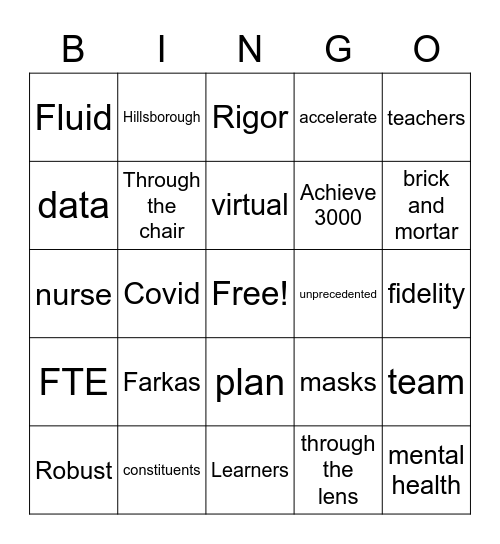 | B | I | N | G | O |
|---|---|---|---|---|
| Fluid | Hillsborough | Rigor | accelerate | teachers |
| data | Through the chair | virtual | Achieve 3000 | brick and mortar |
| nurse | Covid | Free! | unprecedented | fidelity |
| FTE | Farkas | plan | masks | team |
| Robust | constituents | Learners | through the lens | mental health |